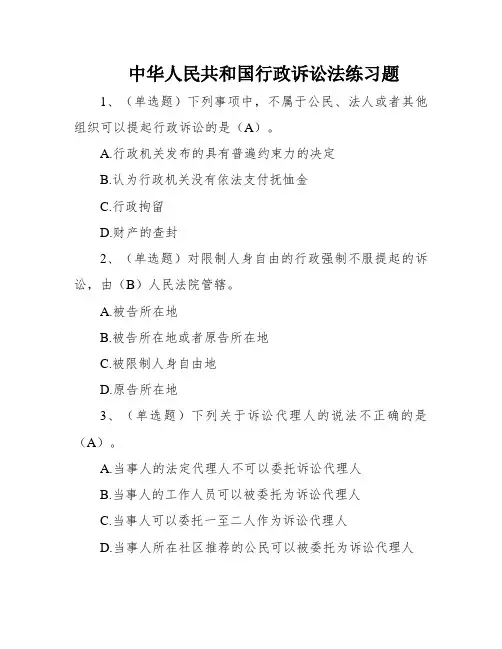 中华人民共和国行政诉讼法练习题

1、（单选题）下列事项中，不属于公民、法人或者其他组织可以提起行政诉讼的是（A）。

A.行政机关发布的具有普遍约束力的决定

B.认为行政机关没有依法支付抚恤金

C.行政拘留

D.财产的查封

2、（单选题）对限制人身自由的行政强制不服提起的诉讼，由（B）人民法院管辖。

A.被告所在地

B.被告所在地或者原告所在地

C.被限制人身自由地

D.原告所在地

3、（单选题）下列关于诉讼代理人的说法不正确的是（A）。

A.当事人的法定代理人不可以委托诉讼代理人

B.当事人的工作人员可以被委托为诉讼代理人

C.当事人可以委托一至二人作为诉讼代理人

D.当事人所在社区推荐的公民可以被委托为诉讼代理人